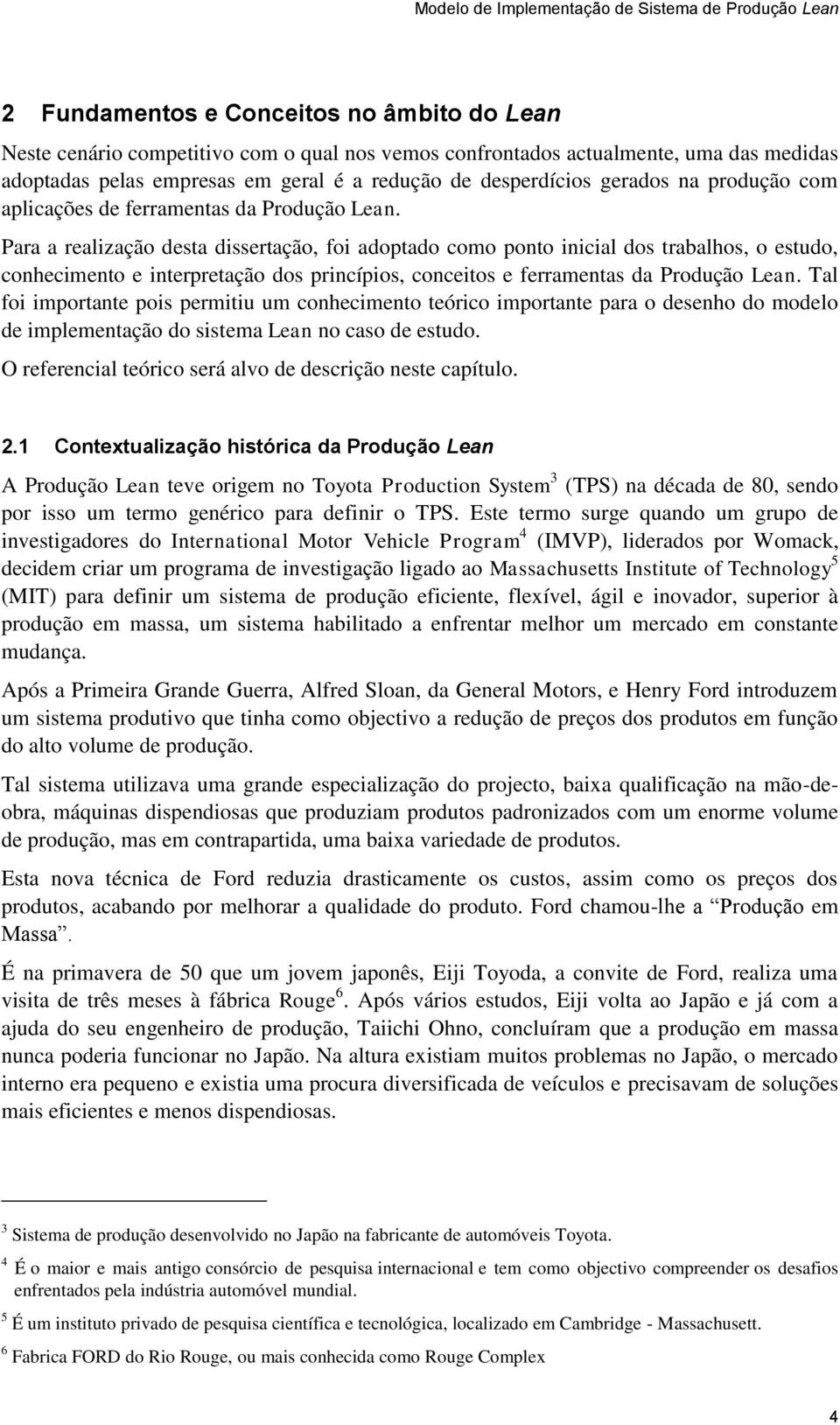 Modelo de Implementação de Sistema de Produção Lean

2 Fundamentos e Conceitos no âmbito do Lean

Neste cenário competitivo com o qual nos vemos confrontados actualmente, uma das medidas adoptadas pelas empresas em geral é a redução de desperdícios gerados na produção com aplicações de ferramentas da Produção Lean.

Para a realização desta dissertação, foi adoptado como ponto inicial dos trabalhos, o estudo, conhecimento e interpretação dos princípios, conceitos e ferramentas da Produção Lean. Tal foi importante pois permitiu um conhecimento teórico importante para o desenho do modelo de implementação do sistema Lean no caso de estudo.

O referencial teórico será alvo de descrição neste capítulo.

2.1 Contextualização histórica da Produção Lean

A Produção Lean teve origem no Toyota Production System$^3$ (TPS) na década de 80, sendo por isso um termo genérico para definir o TPS. Este termo surge quando um grupo de investigadores do International Motor Vehicle Program$^4$ (IMVP), liderados por Womack, decidem criar um programa de investigação ligado ao Massachusetts Institute of Technology$^5$ (MIT) para definir um sistema de produção eficiente, flexível, ágil e inovador, superior à produção em massa, um sistema habilitado a enfrentar melhor um mercado em constante mudança.

Após a Primeira Grande Guerra, Alfred Sloan, da General Motors, e Henry Ford introduzem um sistema produtivo que tinha como objectivo a redução de preços dos produtos em função do alto volume de produção.

Tal sistema utilizava uma grande especialização do projecto, baixa qualificação na mão-de-obra, máquinas dispendiosas que produziam produtos padronizados com um enorme volume de produção, mas em contrapartida, uma baixa variedade de produtos.

Esta nova técnica de Ford reduzia drasticamente os custos, assim como os preços dos produtos, acabando por melhorar a qualidade do produto. Ford chamou-lhe a “Produção em Massa”.

É na primavera de 50 que um jovem japonês, Eiji Toyoda, a convite de Ford, realiza uma visita de três meses à fábrica Rouge$^6$. Após vários estudos, Eiji volta ao Japão e já com a ajuda do seu engenheiro de produção, Taiichi Ohno, concluíram que a produção em massa nunca poderia funcionar no Japão. Na altura existiam muitos problemas no Japão, o mercado interno era pequeno e existia uma procura diversificada de veículos e precisavam de soluções mais eficientes e menos dispendiosas.

$^3$ Sistema de produção desenvolvido no Japão na fabricante de automóveis Toyota.

$^4$ É o maior e mais antigo consórcio de pesquisa internacional e tem como objectivo compreender os desafios enfrentados pela indústria automóvel mundial.

$^5$ É um instituto privado de pesquisa científica e tecnológica, localizado em Cambridge - Massachusett.

$^6$ Fabrica FORD do Rio Rouge, ou mais conhecida como Rouge Complex

4